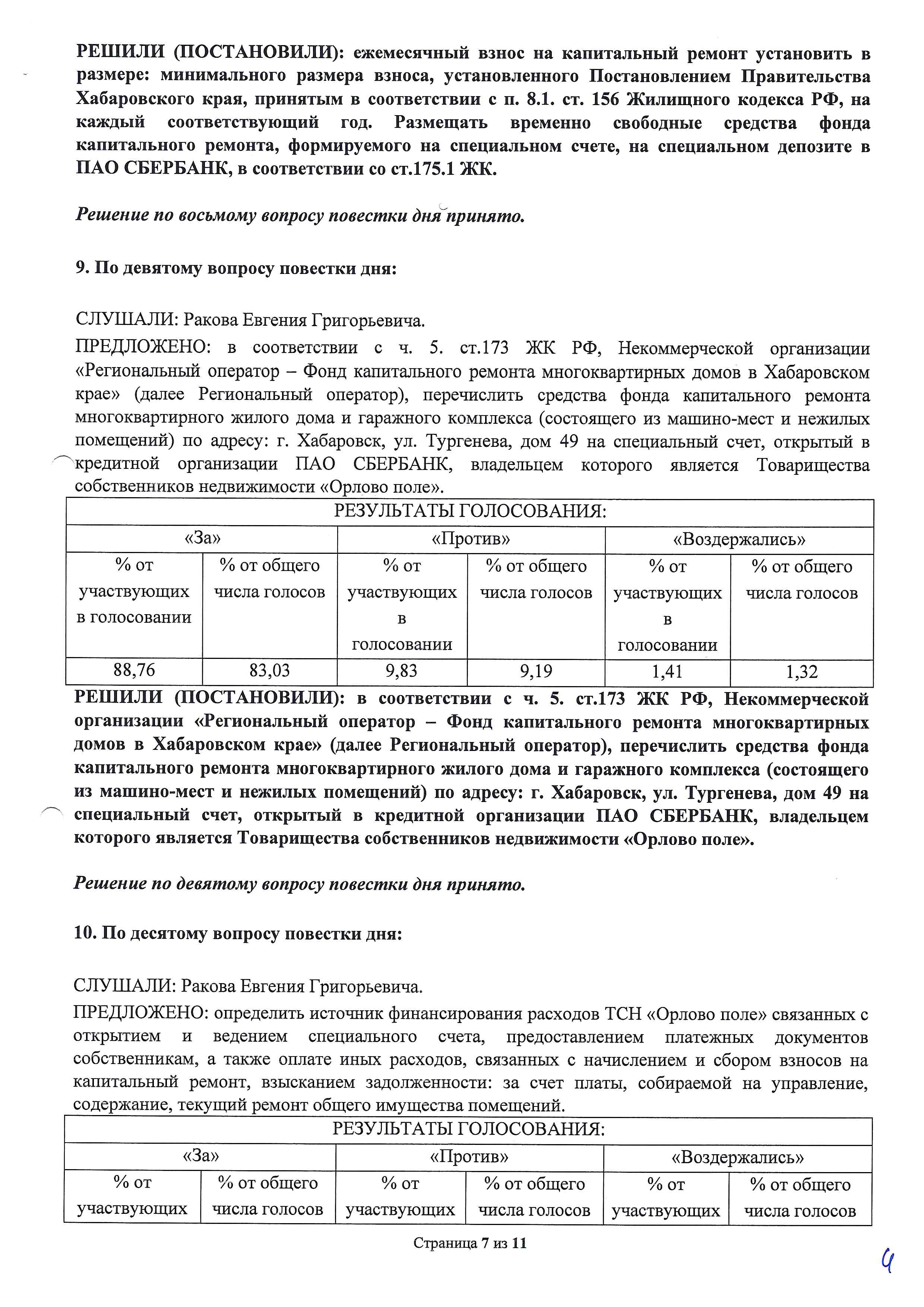 РЕШИЛИ (ПОСТАНОВИЛИ): ежемесячный взнос на капитальный ремонт установить в размере: минимального размера взноса, установленного Постановлением Правительства Хабаровского края, принятым в соответствии с п. 8.1. ст. 156 Жилищного кодекса РФ, на каждый соответствующий год. Размещать временно свободные средства фонда капитального ремонта, формируемого на специальном счете, на специальном депозите в ПАО СБЕРБАНК, в соответствии со ст.175.1 ЖК.

Решение по восьмому вопросу повестки дня принято.

9. По девятому вопросу повестки дня:

СЛУШАЛИ: Ракова Евгения Григорьевича.

ПРЕДЛОЖЕНО: в соответствии с ч. 5. ст.173 ЖК РФ, Некоммерческой организации «Региональный оператор – Фонд капитального ремонта многоквартирных домов в Хабаровском крае» (далее Региональный оператор), перечислить средства фонда капитального ремонта многоквартирного жилого дома и гаражного комплекса (состоящего из машино-мест и нежилых помещений) по адресу: г. Хабаровск, ул. Тургенева, дом 49 на специальный счет, открытый в кредитной организации ПАО СБЕРБАНК, владельцем которого является Товарищества собственников недвижимости «Орлово поле».

| РЕЗУЛЬТАТЫ ГОЛОСОВАНИЯ: | | | | | |
|---|---|---|---|---|---|
| «За» | | «Против» | | «Воздержались» | |
| % от участвующих в голосовании | % от общего числа голосов | % от участвующих в голосовании | % от общего числа голосов | % от участвующих в голосовании | % от общего числа голосов |
| 88,76 | 83,03 | 9,83 | 9,19 | 1,41 | 1,32 |

РЕШИЛИ (ПОСТАНОВИЛИ): в соответствии с ч. 5. ст.173 ЖК РФ, Некоммерческой организации «Региональный оператор – Фонд капитального ремонта многоквартирных домов в Хабаровском крае» (далее Региональный оператор), перечислить средства фонда капитального ремонта многоквартирного жилого дома и гаражного комплекса (состоящего из машино-мест и нежилых помещений) по адресу: г. Хабаровск, ул. Тургенева, дом 49 на специальный счет, открытый в кредитной организации ПАО СБЕРБАНК, владельцем которого является Товарищества собственников недвижимости «Орлово поле».

Решение по девятому вопросу повестки дня принято.

10. По десятому вопросу повестки дня:

СЛУШАЛИ: Ракова Евгения Григорьевича.

ПРЕДЛОЖЕНО: определить источник финансирования расходов ТСН «Орлово поле» связанных с открытием и ведением специального счета, предоставлением платежных документов собственникам, а также оплате иных расходов, связанных с начислением и сбором взносов на капитальный ремонт, взысканием задолженности: за счет платы, собираемой на управление, содержание, текущий ремонт общего имущества помещений.

| РЕЗУЛЬТАТЫ ГОЛОСОВАНИЯ: | | | | | |
|---|---|---|---|---|---|
| «За» | | «Против» | | «Воздержались» | |
| % от участвующих | % от общего числа голосов | % от участвующих | % от общего числа голосов | % от участвующих | % от общего числа голосов |

Страница 7 из 11

4